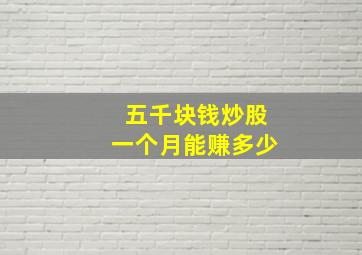 五千块钱炒股
一个月能赚多少